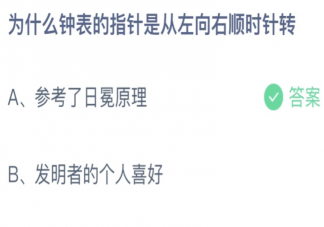 为什么钟表的指针是从左向右顺时针转

A、参考了日冕原理

答案

B、发明者的个人喜好